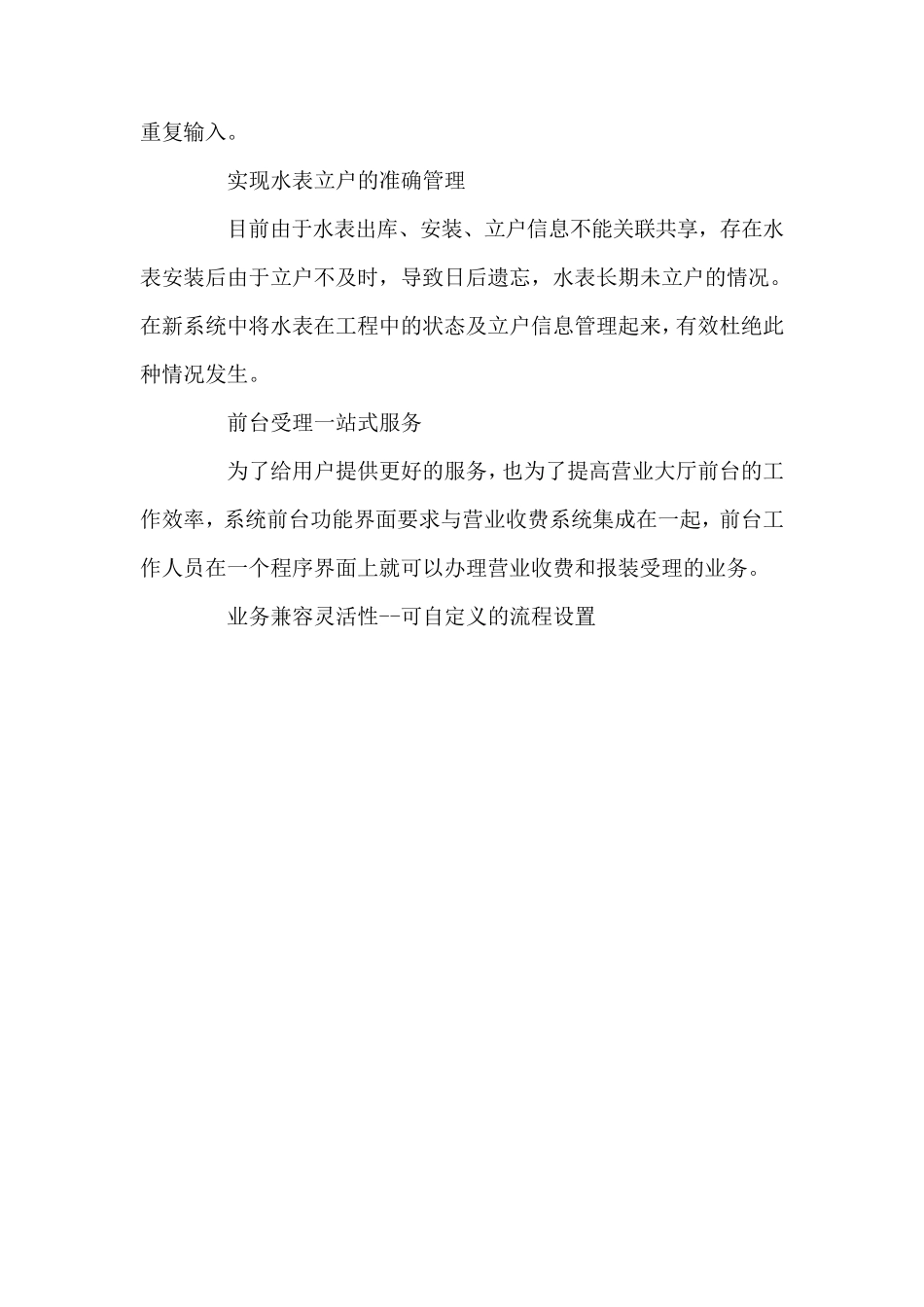 重复输入。

实现水表立户的准确管理

目前由于水表出库、安装、立户信息不能关联共享，存在水表安装后由于立户不及时，导致日后遗忘，水表长期未立户的情况。在新系统中将水表在工程中的状态及立户信息管理起来，有效杜绝此种情况发生。

前台受理一站式服务

为了给用户提供更好的服务，也为了提高营业大厅前台的工作效率，系统前台功能界面要求与营业收费系统集成在一起，前台工作人员在一个程序界面上就可以办理营业收费和报装受理的业务。

业务兼容灵活性--可自定义的流程设置